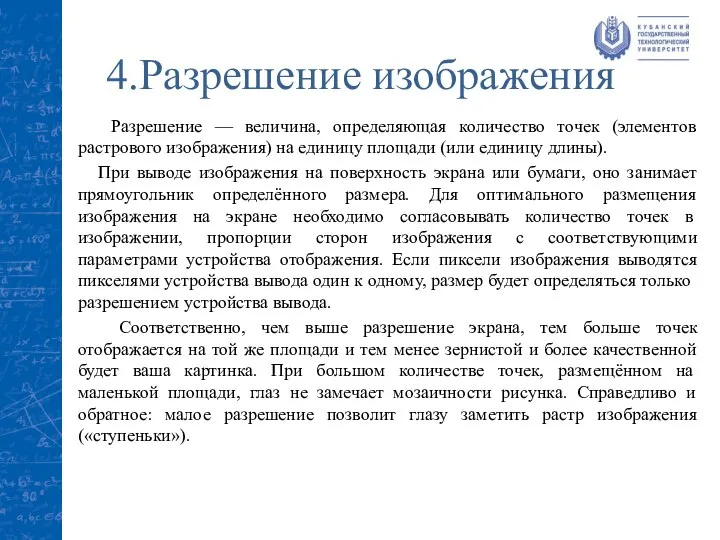 КУБАНСКИЙ ГОСУДАРСТВЕННЫЙ ТЕХНОЛОГИЧЕСКИЙ УНИВЕРСИТЕТ

4.Разрешение изображения

Разрешение — величина, определяющая количество точек (элементов растрового изображения) на единицу площади (или единицу длины).

При выводе изображения на поверхность экрана или бумаги, оно занимает прямоугольник определённого размера. Для оптимального размещения изображения на экране необходимо согласовывать количество точек в изображении, пропорции сторон изображения с соответствующими параметрами устройства отображения. Если пиксели изображения выводятся пикселями устройства вывода один к одному, размер будет определяться только разрешением устройства вывода.

Соответственно, чем выше разрешение экрана, тем больше точек отображается на той же площади и тем менее зернистой и более качественной будет ваша картинка. При большом количестве точек, размещённом на маленькой площади, глаз не замечает мозаичности рисунка. Справедливо и обратное: малое разрешение позволит глазу заметить растр изображения («ступеньки»).